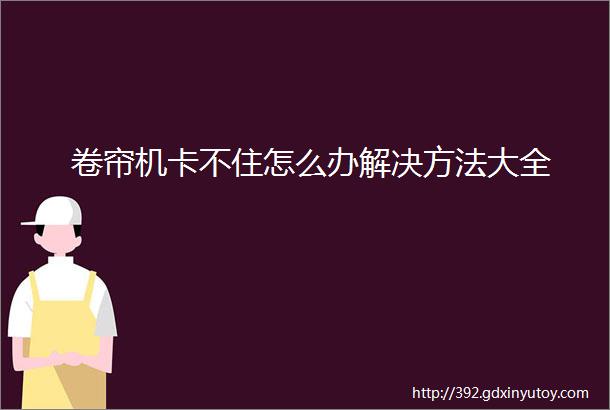 卷帘机卡不住怎么办解决方法大全

http://392.gdxinyutoy.com